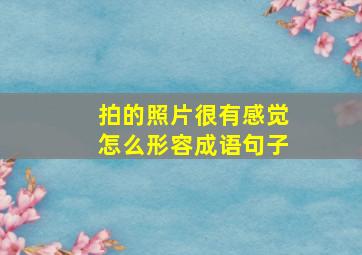 拍的照片很有感觉
怎么形容成语句子